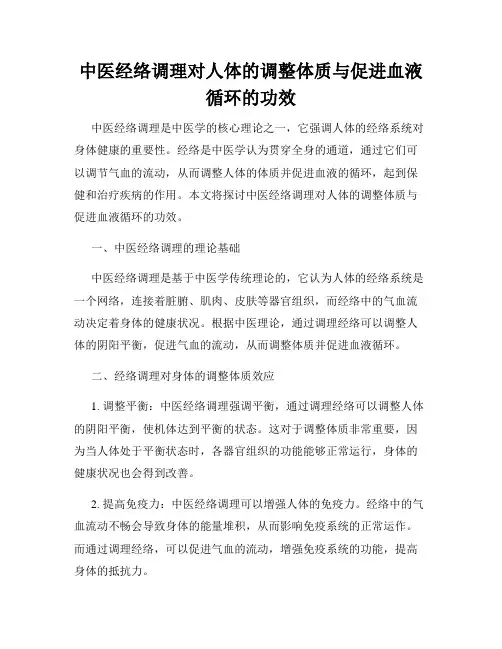 中医经络调理对人体的调整体质与促进血液循环的功效

中医经络调理是中医学的核心理论之一，它强调人体的经络系统对身体健康的重要性。经络是中医学认为贯穿全身的通道，通过它们可以调节气血的流动，从而调整人体的体质并促进血液的循环，起到保健和治疗疾病的作用。本文将探讨中医经络调理对人体的调整体质与促进血液循环的功效。

一、中医经络调理的理论基础

中医经络调理是基于中医学传统理论的，它认为人体的经络系统是一个网络，连接着脏腑、肌肉、皮肤等器官组织，而经络中的气血流动决定着身体的健康状况。根据中医理论，通过调理经络可以调整人体的阴阳平衡，促进气血的流动，从而调整体质并促进血液循环。

二、经络调理对身体的调整体质效应

1. 调整平衡：中医经络调理强调平衡，通过调理经络可以调整人体的阴阳平衡，使机体达到平衡的状态。这对于调整体质非常重要，因为当人体处于平衡状态时，各器官组织的功能能够正常运行，身体的健康状况也会得到改善。

2. 提高免疫力：中医经络调理可以增强人体的免疫力。经络中的气血流动不畅会导致身体的能量堆积，从而影响免疫系统的正常运作。而通过调理经络，可以促进气血的流动，增强免疫系统的功能，提高身体的抵抗力。